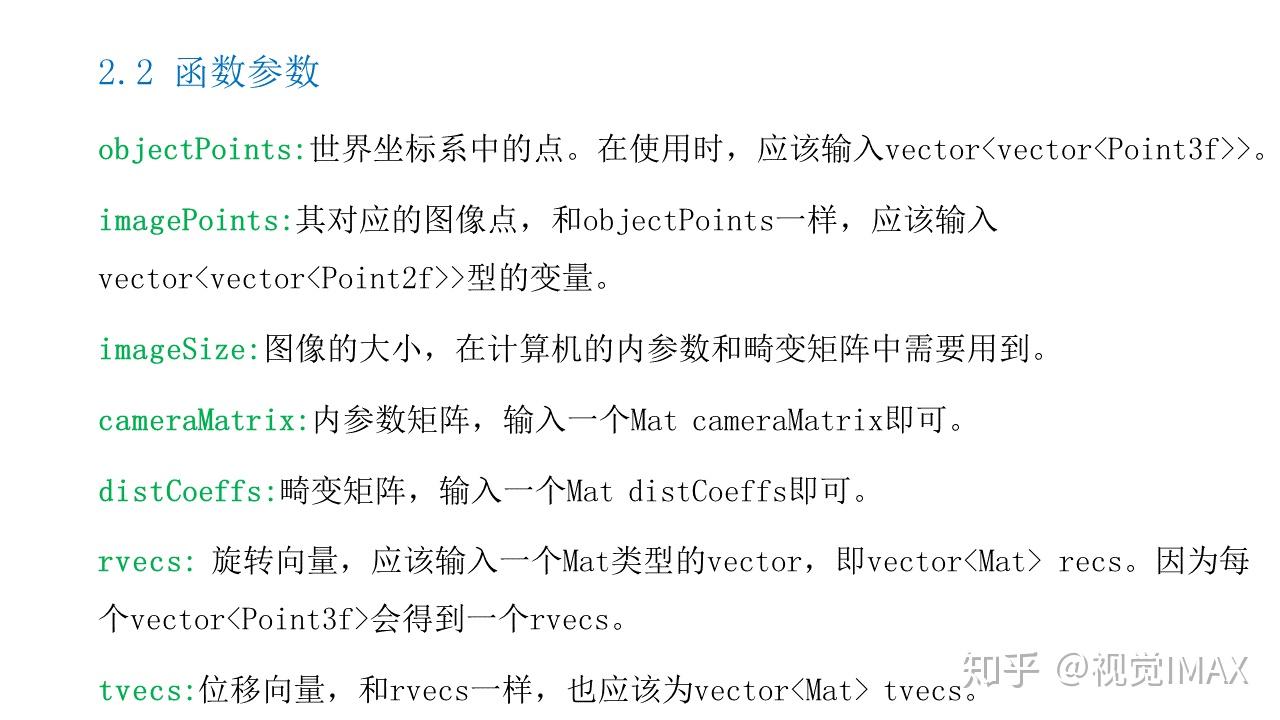 2.2 函数参数

objectPoints:世界坐标系中的点。在使用时，应该输入vector<vector<Point3f>>。

imagePoints:其对应的图像点，和objectPoints一样，应该输入vector<vector<Point2f>>型的变量。

imageSize:图像的大小，在计算机的内参数和畸变矩阵中需要用到。

cameraMatrix:内参数矩阵，输入一个Mat cameraMatrix即可。

distCoeffs:畸变矩阵，输入一个Mat distCoeffs即可。

rvecs: 旋转向量，应该输入一个Mat类型的vector，即vector<Mat> recs。因为每个vector<Point3f>会得到一个rvecs。

tvecs:位移向量，和rvecs一样，也应该为vector<Mat> tvecs。

知乎 @视觉IMAX